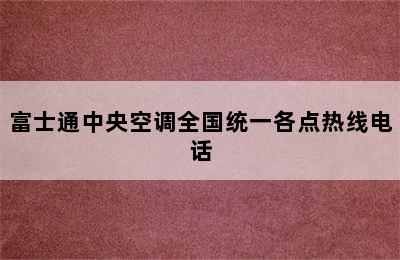 富士通中央空调全国统一各点热线电话